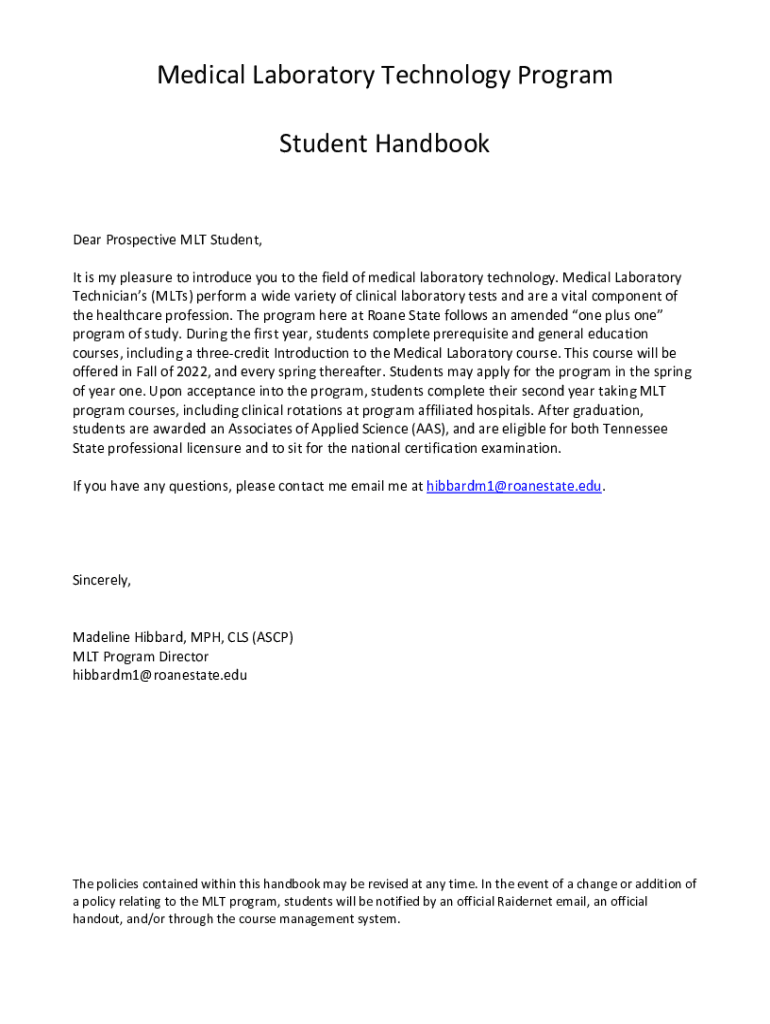 Medical Laboratory Technology Program

Student Handbook

Dear Prospective MLT Student,

It is my pleasure to introduce you to the field of medical laboratory technology. Medical Laboratory Technician's (MLTs) perform a wide variety of clinical laboratory tests and are a vital component of the healthcare profession. The program here at Roane State follows an amended "one plus one" program of study. During the first year, students complete prerequisite and general education courses, including a three-credit Introduction to the Medical Laboratory course. This course will be offered in Fall of 2022, and every spring thereafter. Students may apply for the program in the spring of year one. Upon acceptance into the program, students complete their second year taking MLT program courses, including clinical rotations at program affiliated hospitals. After graduation, students are awarded an Associates of Applied Science (AAS), and are eligible for both Tennessee State professional licensure and to sit for the national certification examination.

If you have any questions, please contact me email me at hibbardm1@roanestate.edu.

Sincerely,

Madeline Hibbard, MPH, CLS (ASCP)
MLT Program Director
hibbardm1@roanestate.edu

The policies contained within this handbook may be revised at any time. In the event of a change or addition of a policy relating to the MLT program, students will be notified by an official Raidernet email, an official handout, and/or through the course management system.